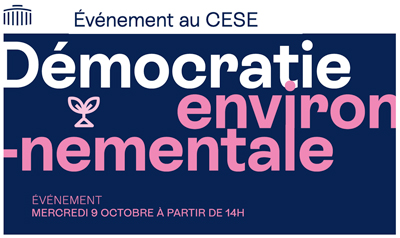 Événement au CESE

Démocratie environ-nementale

ÉVÉNEMENT
MERCREDI 9 OCTOBRE À PARTIR DE 14H